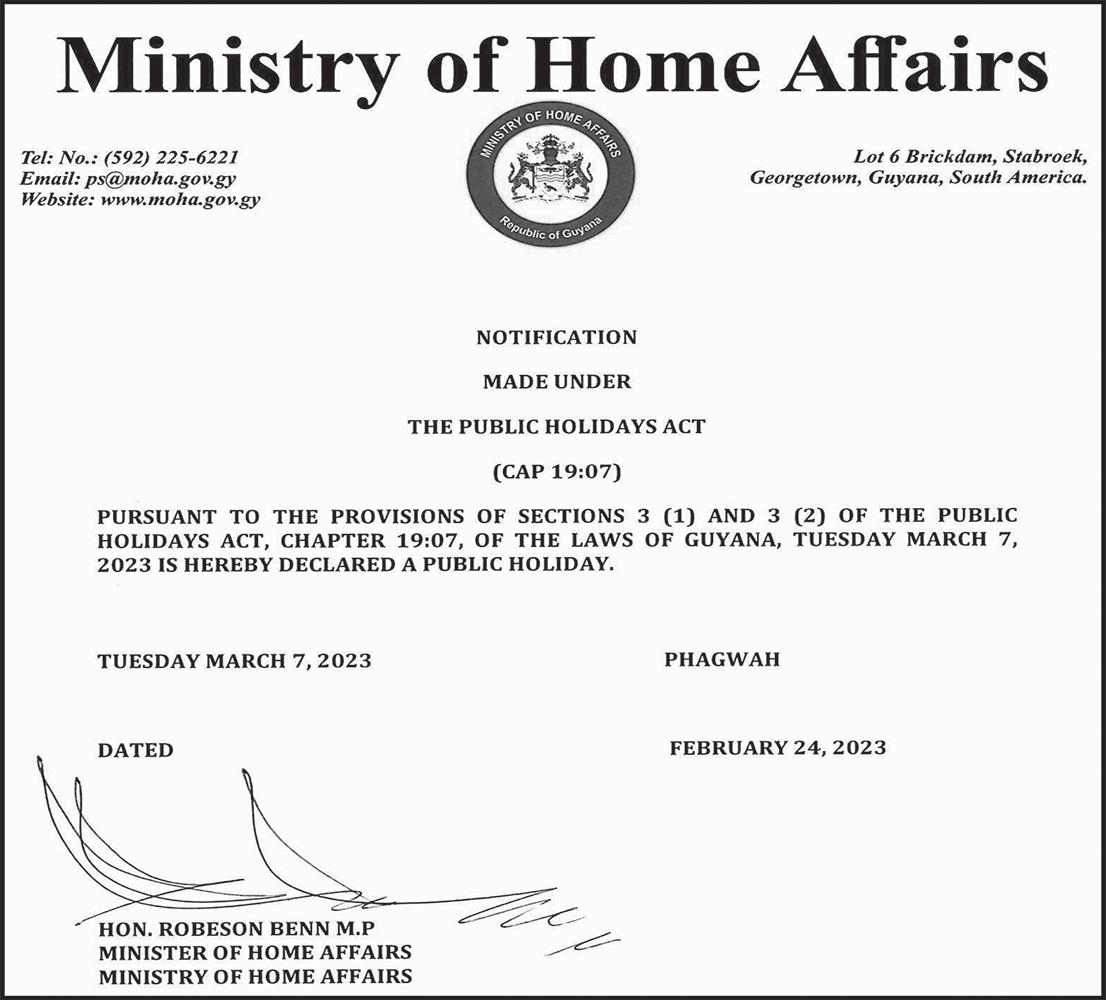 Ministry of Home Affairs

Tel: No.: (592) 225-6221
Email: ps@moha.gov.gy
Website: www.moha.gov.gy

MINISTRY OF HOME AFFAIRS
Republic of Guyana

Lot 6 Brickdam, Stabroek,
Georgetown, Guyana, South America.

NOTIFICATION

MADE UNDER

THE PUBLIC HOLIDAYS ACT

(CAP 19:07)

PURSUANT TO THE PROVISIONS OF SECTIONS 3 (1) AND 3 (2) OF THE PUBLIC HOLIDAYS ACT, CHAPTER 19:07, OF THE LAWS OF GUYANA, TUESDAY MARCH 7, 2023 IS HEREBY DECLARED A PUBLIC HOLIDAY.

TUESDAY MARCH 7, 2023

PHAGWAH

DATED

FEBRUARY 24, 2023

HON. ROBESON BENN M.P
MINISTER OF HOME AFFAIRS
MINISTRY OF HOME AFFAIRS